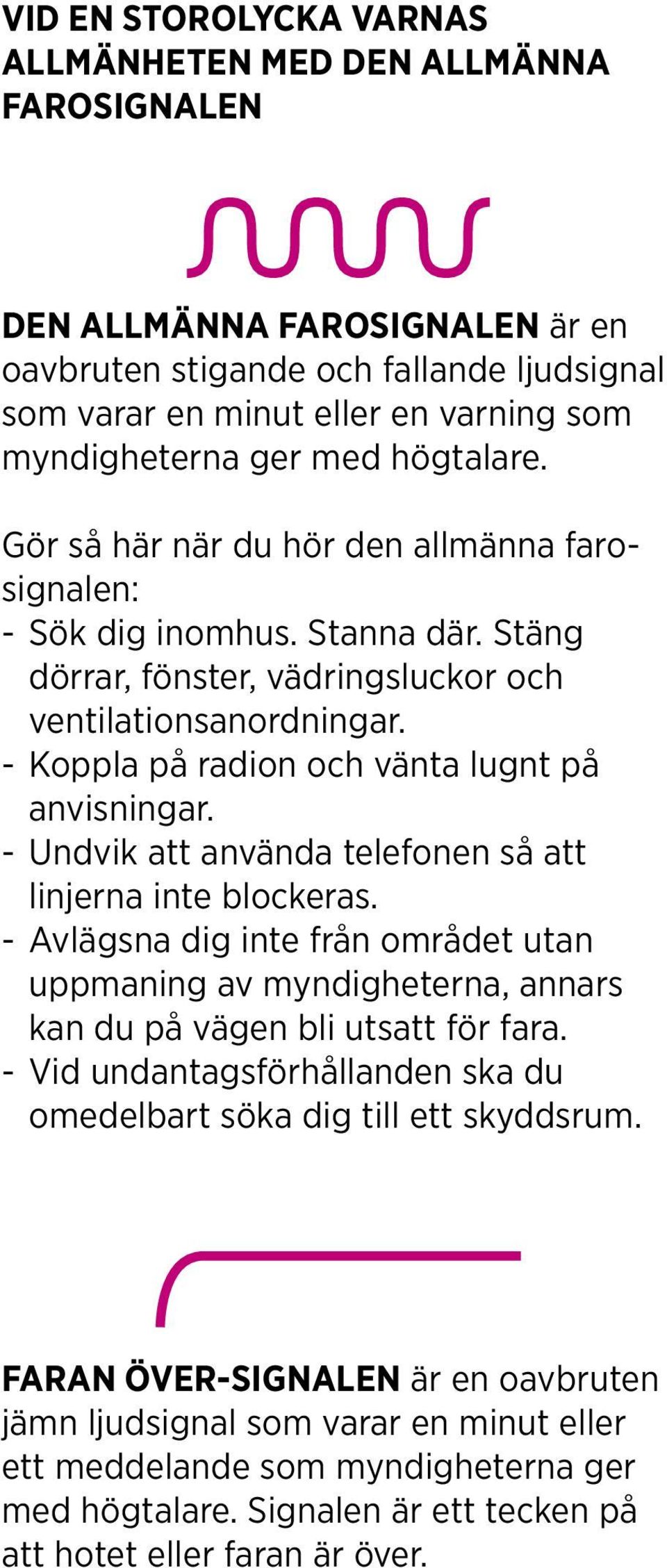 VID EN STOROLYCKA VARNAS ALLMÄNHETEN MED DEN ALLMÄNNA FAROSIGNALEN

DEN ALLMÄNNA FAROSIGNALEN är en oavbruten stigande och fallande ljudsignal som varar en minut eller en varning som myndigheterna ger med högtalare.

Gör så här när du hör den allmänna farosignalen:
- Sök dig inomhus. Stanna där. Stäng dörrar, fönster, vädringsluckor och ventilationsanordningar.
- Koppla på radion och vänta lugnt på anvisningar.
- Undvik att använda telefonen så att linjerna inte blockeras.
- Avlägsna dig inte från området utan uppmaning av myndigheterna, annars kan du på vägen bli utsatt för fara.
- Vid undantagsförhållanden ska du omedelbart söka dig till ett skyddsrum.

FARAN ÖVER-SIGNALEN är en oavbruten jämn ljudsignal som varar en minut eller ett meddelande som myndigheterna ger med högtalare. Signalen är ett tecken på att hotet eller faran är över.